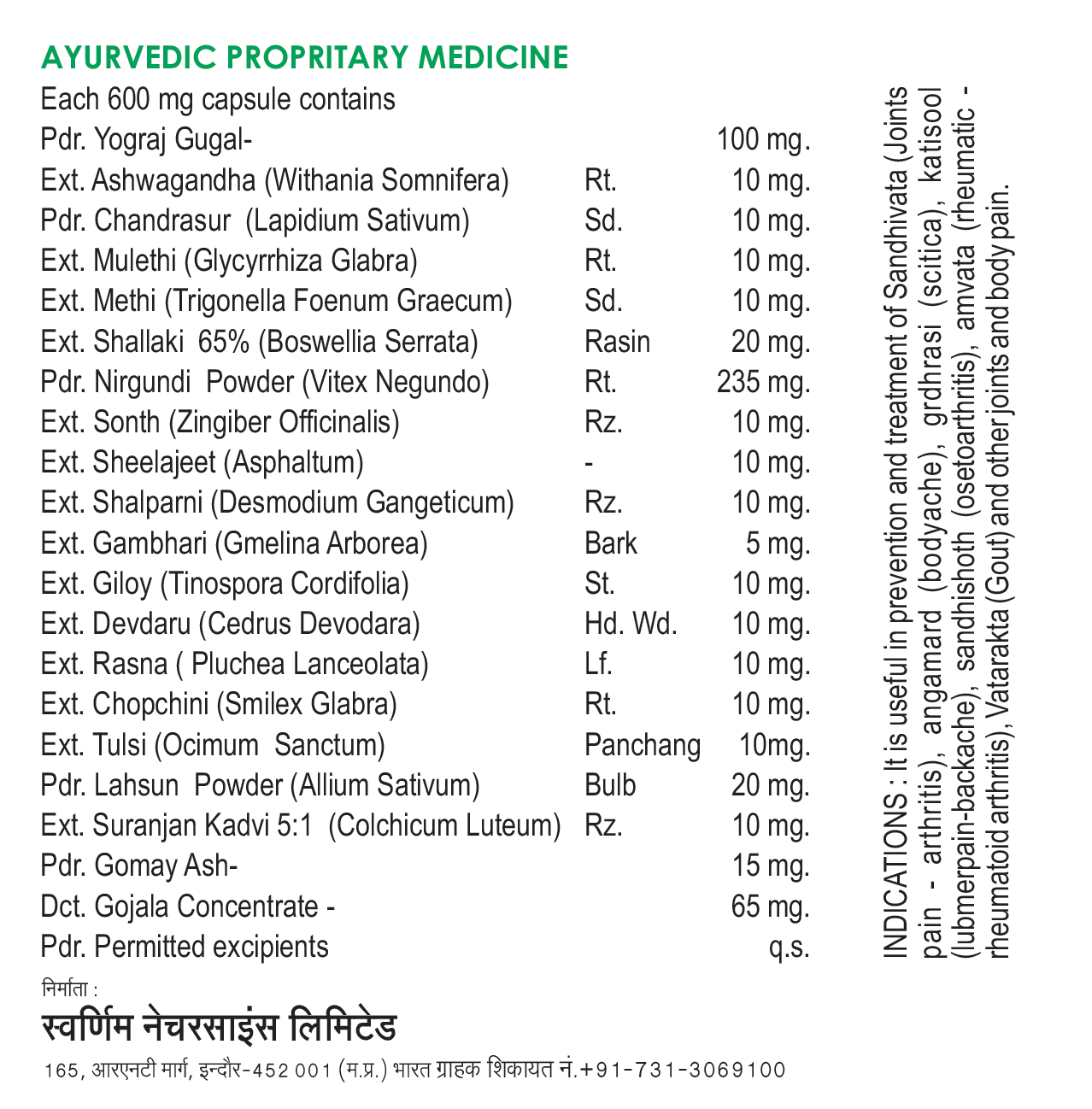 AYURVEDIC PROPRITARY MEDICINE

Each 600 mg capsule contains

| | | |
|---|---|---|
| Pdr. Yograj Gugal- | | 100 mg. |
| Ext. Ashwagandha (Withania Somnifera) | Rt. | 10 mg. |
| Pdr. Chandrasur (Lapidium Sativum) | Sd. | 10 mg. |
| Ext. Mulethi (Glycyrrhiza Glabra) | Rt. | 10 mg. |
| Ext. Methi (Trigonella Foenum Graecum) | Sd. | 10 mg. |
| Ext. Shallaki 65% (Boswellia Serrata) | Rasin | 20 mg. |
| Pdr. Nirgundi Powder (Vitex Negundo) | Rt. | 235 mg. |
| Ext. Sonth (Zingiber Officinalis) | Rz. | 10 mg. |
| Ext. Sheelajeet (Asphaltum) | - | 10 mg. |
| Ext. Shalparni (Desmodium Gangeticum) | Rz. | 10 mg. |
| Ext. Gambhari (Gmelina Arborea) | Bark | 5 mg. |
| Ext. Giloy (Tinospora Cordifolia) | St. | 10 mg. |
| Ext. Devdaru (Cedrus Devodara) | Hd. Wd. | 10 mg. |
| Ext. Rasna ( Pluchea Lanceolata) | Lf. | 10 mg. |
| Ext. Chopchini (Smilex Glabra) | Rt. | 10 mg. |
| Ext. Tulsi (Ocimum Sanctum) | Panchang | 10mg. |
| Pdr. Lahsun Powder (Allium Sativum) | Bulb | 20 mg. |
| Ext. Suranjan Kadvi 5:1 (Colchicum Luteum) | Rz. | 10 mg. |
| Pdr. Gomay Ash- | | 15 mg. |
| Dct. Gojala Concentrate - | | 65 mg. |
| Pdr. Permitted excipients | | q.s. |

निर्माता :
स्वर्णिम नेचरसाइंस लिमिटेड
165, आरएनटी मार्ग, इन्दौर-452 001 (म.प्र.) भारत ग्राहक शिकायत नं.+91-731-3069100

INDICATIONS : It is useful in prevention and treatment of Sandhivata (Joints pain - arthritis), angamard (bodyache), grdhrasi (scitica), katisool (lubmerpain-backache), sandhishoth (osetoarthritis), amvata (rheumatic - rheumatoid arthritis), Vatarakta (Gout) and other joints and body pain.